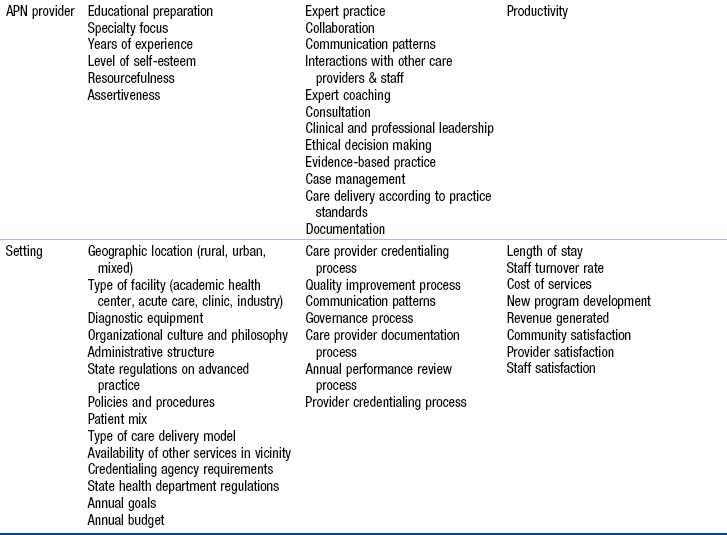 | | | | |
|---|---|---|---|
| APN provider | Educational preparation<br>Specialty focus<br>Years of experience<br>Level of self-esteem<br>Resourcefulness<br>Assertiveness | Expert practice<br>Collaboration<br>Communication patterns<br>Interactions with other care providers & staff<br>Expert coaching<br>Consultation<br>Clinical and professional leadership<br>Ethical decision making<br>Evidence-based practice<br>Case management<br>Care delivery according to practice standards<br>Documentation | Productivity |
| Setting | Geographic location (rural, urban, mixed)<br>Type of facility (academic health center, acute care, clinic, industry)<br>Diagnostic equipment<br>Organizational culture and philosophy<br>Administrative structure<br>State regulations on advanced practice<br>Policies and procedures<br>Patient mix<br>Type of care delivery model<br>Availability of other services in vicinity<br>Credentialing agency requirements<br>State health department regulations<br>Annual goals<br>Annual budget | Care provider credentialing process<br>Quality improvement process<br>Communication patterns<br>Governance process<br>Care provider documentation process<br>Annual performance review process<br>Provider credentialing process | Length of stay<br>Staff turnover rate<br>Cost of services<br>New program development<br>Revenue generated<br>Community satisfaction<br>Provider satisfaction<br>Staff satisfaction |